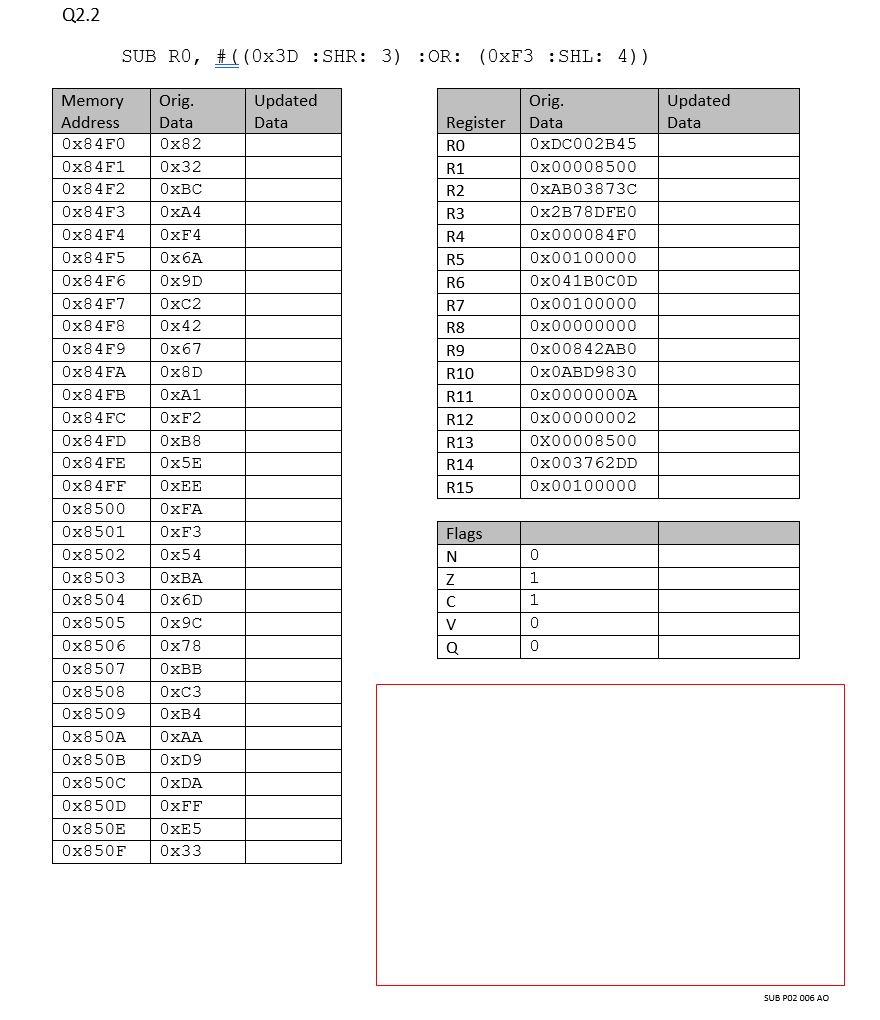 Q2.2

SUB R0, #((0x3D :SHR: 3) :OR: (0xF3 :SHL: 4))

| Memory Address | Orig. Data | Updated Data |
|---|---|---|
| 0x84F0 | 0x82 | |
| 0x84F1 | 0x32 | |
| 0x84F2 | 0xBC | |
| 0x84F3 | 0xA4 | |
| 0x84F4 | 0xF4 | |
| 0x84F5 | 0x6A | |
| 0x84F6 | 0x9D | |
| 0x84F7 | 0xC2 | |
| 0x84F8 | 0x42 | |
| 0x84F9 | 0x67 | |
| 0x84FA | 0x8D | |
| 0x84FB | 0xA1 | |
| 0x84FC | 0xF2 | |
| 0x84FD | 0xB8 | |
| 0x84FE | 0x5E | |
| 0x84FF | 0xEE | |
| 0x8500 | 0xFA | |
| 0x8501 | 0xF3 | |
| 0x8502 | 0x54 | |
| 0x8503 | 0xBA | |
| 0x8504 | 0x6D | |
| 0x8505 | 0x9C | |
| 0x8506 | 0x78 | |
| 0x8507 | 0xBB | |
| 0x8508 | 0xC3 | |
| 0x8509 | 0xB4 | |
| 0x850A | 0xAA | |
| 0x850B | 0xD9 | |
| 0x850C | 0xDA | |
| 0x850D | 0xFF | |
| 0x850E | 0xE5 | |
| 0x850F | 0x33 | |

| Register | Orig. Data | Updated Data |
|---|---|---|
| R0 | 0xDC002B45 | |
| R1 | 0x00008500 | |
| R2 | 0xAB03873C | |
| R3 | 0x2B78DFE0 | |
| R4 | 0x000084F0 | |
| R5 | 0x00100000 | |
| R6 | 0x041B0C0D | |
| R7 | 0x00100000 | |
| R8 | 0x00000000 | |
| R9 | 0x00842AB0 | |
| R10 | 0x0ABD9830 | |
| R11 | 0x0000000A | |
| R12 | 0x00000002 | |
| R13 | 0X00008500 | |
| R14 | 0x003762DD | |
| R15 | 0x00100000 | |

| Flags | | |
|---|---|---|
| N | 0 | |
| Z | 1 | |
| C | 1 | |
| V | 0 | |
| Q | 0 | |

SUB P02 006 AO